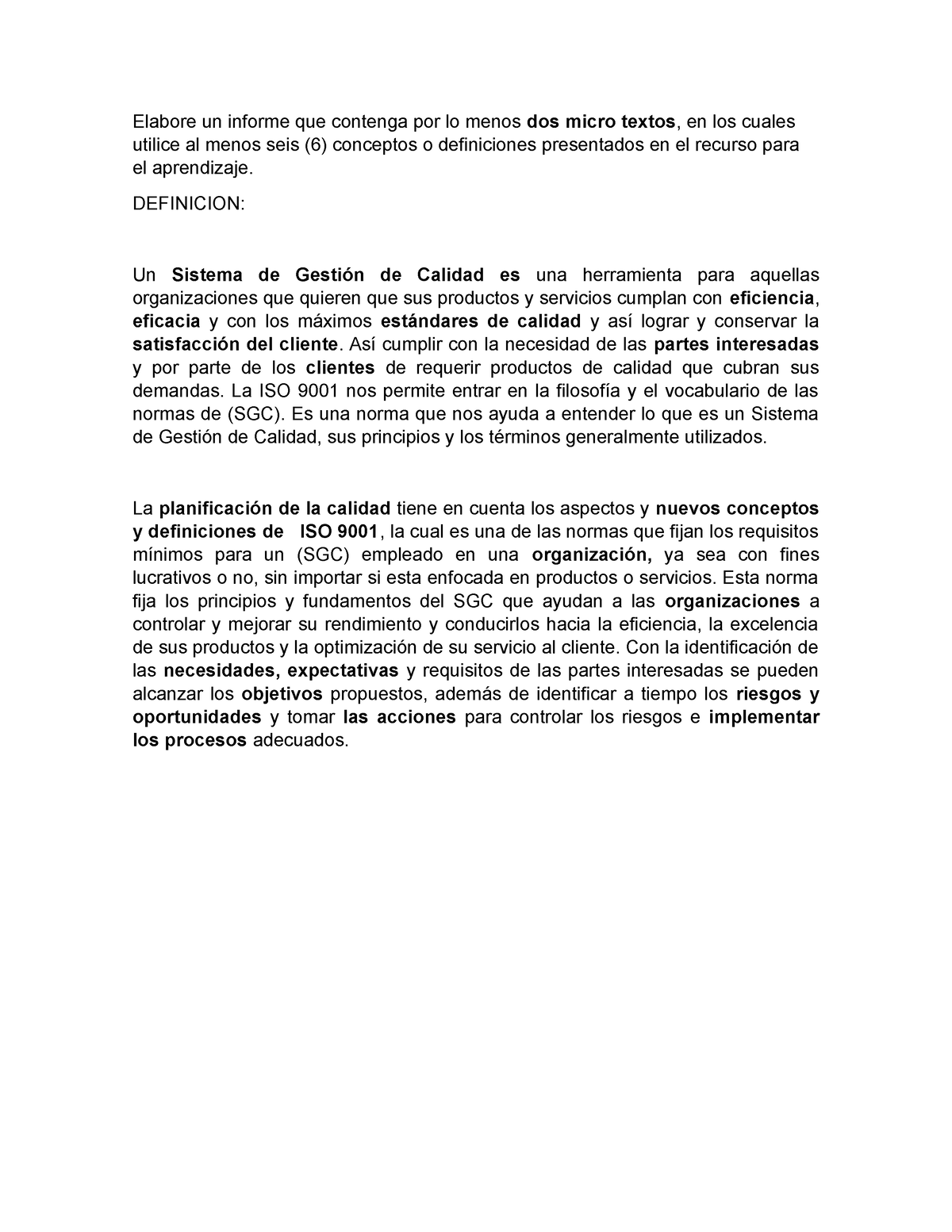 Elabore un informe que contenga por lo menos dos micro textos, en los cuales utilice al menos seis (6) conceptos o definiciones presentados en el recurso para el aprendizaje.

DEFINICION:

Un Sistema de Gestión de Calidad es una herramienta para aquellas organizaciones que quieren que sus productos y servicios cumplan con eficiencia, eficacia y con los máximos estándares de calidad y así lograr y conservar la satisfacción del cliente. Así cumplir con la necesidad de las partes interesadas y por parte de los clientes de requerir productos de calidad que cubran sus demandas. La ISO 9001 nos permite entrar en la filosofía y el vocabulario de las normas de (SGC). Es una norma que nos ayuda a entender lo que es un Sistema de Gestión de Calidad, sus principios y los términos generalmente utilizados.

La planificación de la calidad tiene en cuenta los aspectos y nuevos conceptos y definiciones de ISO 9001, la cual es una de las normas que fijan los requisitos mínimos para un (SGC) empleado en una organización, ya sea con fines lucrativos o no, sin importar si esta enfocada en productos o servicios. Esta norma fija los principios y fundamentos del SGC que ayudan a las organizaciones a controlar y mejorar su rendimiento y conducirlos hacia la eficiencia, la excelencia de sus productos y la optimización de su servicio al cliente. Con la identificación de las necesidades, expectativas y requisitos de las partes interesadas se pueden alcanzar los objetivos propuestos, además de identificar a tiempo los riesgos y oportunidades y tomar las acciones para controlar los riesgos e implementar los procesos adecuados.